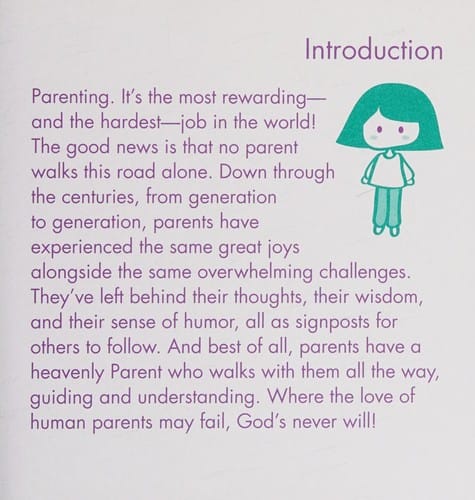 Introduction

Parenting. It's the most rewarding—and the hardest—job in the world! The good news is that no parent walks this road alone. Down through the centuries, from generation to generation, parents have experienced the same great joys alongside the same overwhelming challenges. They've left behind their thoughts, their wisdom, and their sense of humor, all as signposts for others to follow. And best of all, parents have a heavenly Parent who walks with them all the way, guiding and understanding. Where the love of human parents may fail, God's never will!